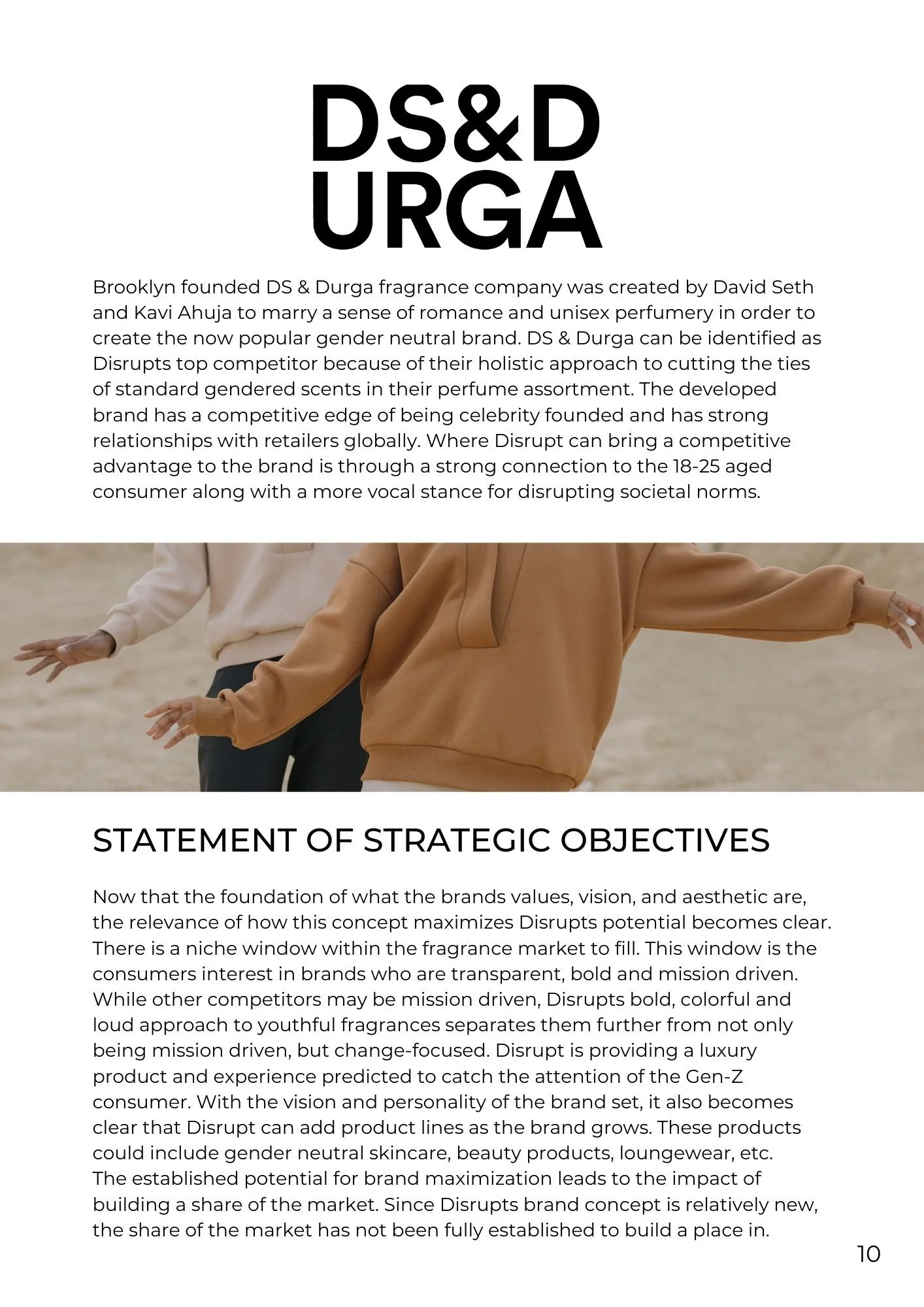 DS&D
URGA

Brooklyn founded DS & Durga fragrance company was created by David Seth and Kavi Ahuja to marry a sense of romance and unisex perfumery in order to create the now popular gender neutral brand. DS & Durga can be identified as Disrupts top competitor because of their holistic approach to cutting the ties of standard gendered scents in their perfume assortment. The developed brand has a competitive edge of being celebrity founded and has strong relationships with retailers globally. Where Disrupt can bring a competitive advantage to the brand is through a strong connection to the 18-25 aged consumer along with a more vocal stance for disrupting societal norms.

STATEMENT OF STRATEGIC OBJECTIVES

Now that the foundation of what the brands values, vision, and aesthetic are, the relevance of how this concept maximizes Disrupts potential becomes clear. There is a niche window within the fragrance market to fill. This window is the consumers interest in brands who are transparent, bold and mission driven. While other competitors may be mission driven, Disrupts bold, colorful and loud approach to youthful fragrances separates them further from not only being mission driven, but change-focused. Disrupt is providing a luxury product and experience predicted to catch the attention of the Gen-Z consumer. With the vision and personality of the brand set, it also becomes clear that Disrupt can add product lines as the brand grows. These products could include gender neutral skincare, beauty products, loungewear, etc.
The established potential for brand maximization leads to the impact of building a share of the market. Since Disrupts brand concept is relatively new, the share of the market has not been fully established to build a place in.

10